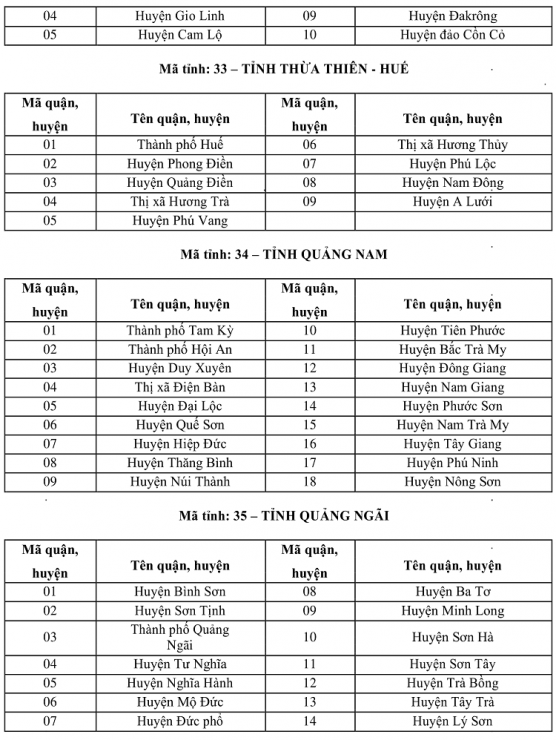 | 04 | Huyện Gio Linh | 09 | Huyện Đakrông |
|---|---|---|---|
| 05 | Huyện Cam Lộ | 10 | Huyện đảo Cồn Cỏ |

Mã tỉnh: 33 – TỈNH THỪA THIÊN - HUẾ

| Mã quận, huyện | Tên quận, huyện | Mã quận, huyện | Tên quận, huyện |
|---|---|---|---|
| 01 | Thành phố Huế | 06 | Thị xã Hương Thủy |
| 02 | Huyện Phong Điền | 07 | Huyện Phú Lộc |
| 03 | Huyện Quảng Điền | 08 | Huyện Nam Đông |
| 04 | Thị xã Hương Trà | 09 | Huyện A Lưới |
| 05 | Huyện Phú Vang | | |

Mã tỉnh: 34 – TỈNH QUẢNG NAM

| Mã quận, huyện | Tên quận, huyện | Mã quận, huyện | Tên quận, huyện |
|---|---|---|---|
| 01 | Thành phố Tam Kỳ | 10 | Huyện Tiên Phước |
| 02 | Thành phố Hội An | 11 | Huyện Bắc Trà My |
| 03 | Huyện Duy Xuyên | 12 | Huyện Đông Giang |
| 04 | Thị xã Điện Bàn | 13 | Huyện Nam Giang |
| 05 | Huyện Đại Lộc | 14 | Huyện Phước Sơn |
| 06 | Huyện Quế Sơn | 15 | Huyện Nam Trà My |
| 07 | Huyện Hiệp Đức | 16 | Huyện Tây Giang |
| 08 | Huyện Thăng Bình | 17 | Huyện Phú Ninh |
| 09 | Huyện Núi Thành | 18 | Huyện Nông Sơn |

Mã tỉnh: 35 – TỈNH QUẢNG NGÃI

| Mã quận, huyện | Tên quận, huyện | Mã quận, huyện | Tên quận, huyện |
|---|---|---|---|
| 01 | Huyện Bình Sơn | 08 | Huyện Ba Tơ |
| 02 | Huyện Sơn Tịnh | 09 | Huyện Minh Long |
| 03 | Thành phố Quảng Ngãi | 10 | Huyện Sơn Hà |
| 04 | Huyện Tư Nghĩa | 11 | Huyện Sơn Tây |
| 05 | Huyện Nghĩa Hành | 12 | Huyện Trà Bồng |
| 06 | Huyện Mộ Đức | 13 | Huyện Tây Trà |
| 07 | Huyện Đức phổ | 14 | Huyện Lý Sơn |